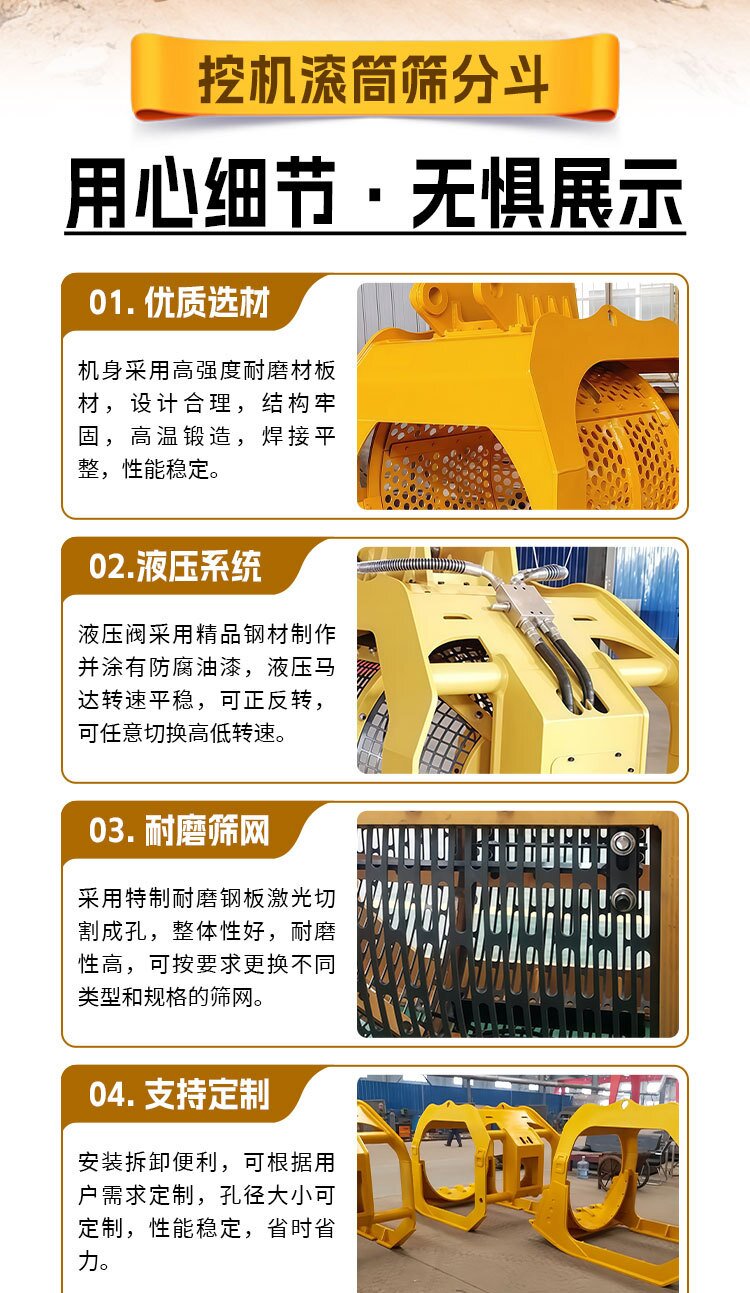 挖机滚筒筛分斗

用心细节 · 无惧展示

01.优质选材

机身采用高强度耐磨材板材，设计合理，结构牢固，高温锻造，焊接平整，性能稳定。

02.液压系统

液压阀采用精品钢材制作并涂有防腐油漆，液压马达转速平稳，可正反转，可任意切换高低转速。

03.耐磨筛网

采用特制耐磨钢板激光切割成孔，整体性好，耐磨性高，可按要求更换不同类型和规格的筛网。

04.支持定制

安装拆卸便利，可根据用户需求定制，孔径大小可定制，性能稳定，省时省力。